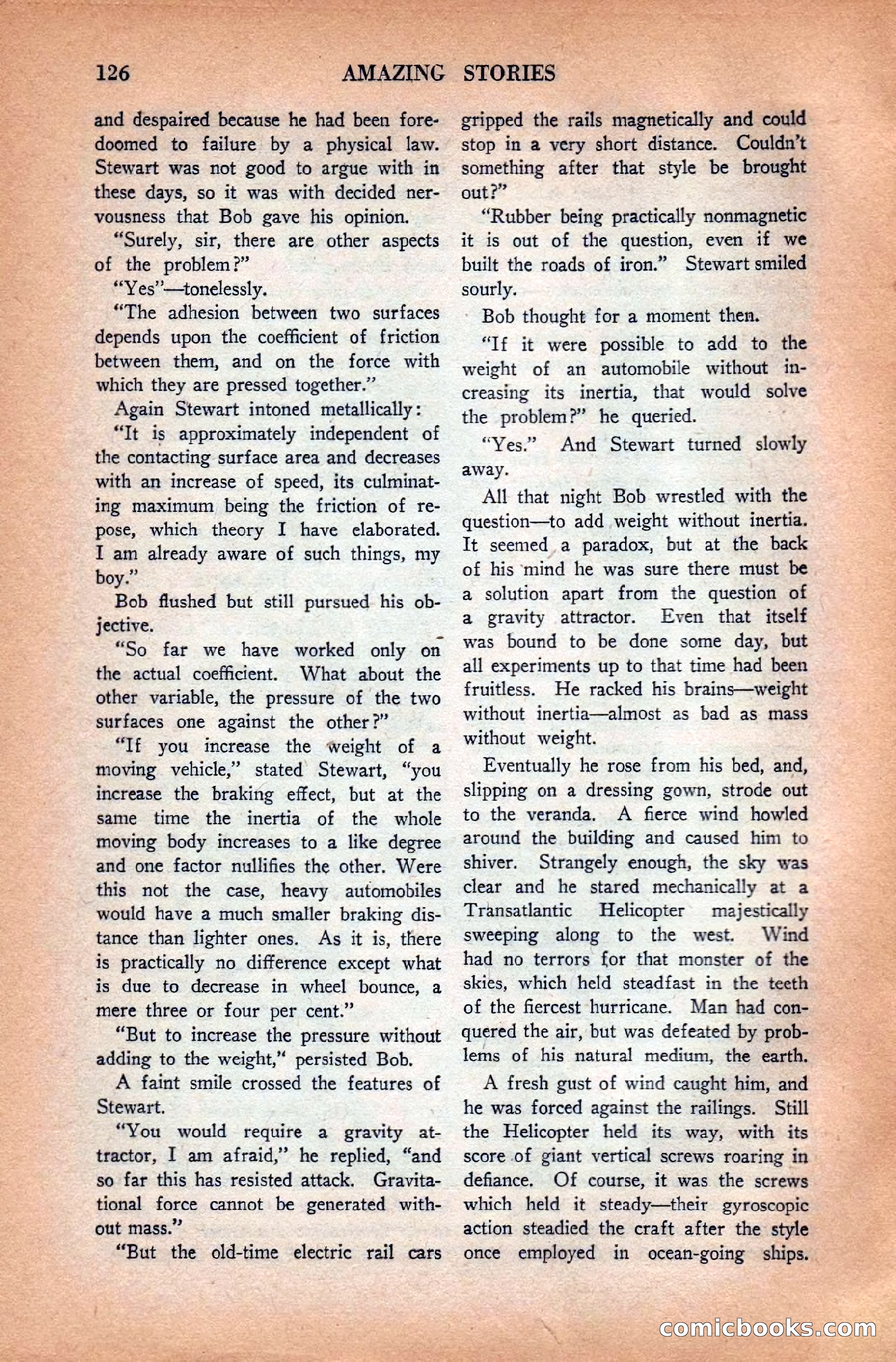 126 AMAZING STORIES

and despaired because he had been foredoomed to failure by a physical law. Stewart was not good to argue with in these days, so it was with decided nervousness that Bob gave his opinion.

"Surely, sir, there are other aspects of the problem?"

"Yes"—tonelessly.

"The adhesion between two surfaces depends upon the coefficient of friction between them, and on the force with which they are pressed together."

Again Stewart intoned metallically:

"It is approximately independent of the contacting surface area and decreases with an increase of speed, its culminating maximum being the friction of repose, which theory I have elaborated. I am already aware of such things, my boy."

Bob flushed but still pursued his objective.

"So far we have worked only on the actual coefficient. What about the other variable, the pressure of the two surfaces one against the other?"

"If you increase the weight of a moving vehicle," stated Stewart, "you increase the braking effect, but at the same time the inertia of the whole moving body increases to a like degree and one factor nullifies the other. Were this not the case, heavy automobiles would have a much smaller braking distance than lighter ones. As it is, there is practically no difference except what is due to decrease in wheel bounce, a mere three or four per cent."

"But to increase the pressure without adding to the weight," persisted Bob.

A faint smile crossed the features of Stewart.

"You would require a gravity attractor, I am afraid," he replied, "and so far this has resisted attack. Gravitational force cannot be generated without mass."

"But the old-time electric rail cars gripped the rails magnetically and could stop in a very short distance. Couldn't something after that style be brought out?"

"Rubber being practically nonmagnetic it is out of the question, even if we built the roads of iron." Stewart smiled sourly.

Bob thought for a moment then.

"If it were possible to add to the weight of an automobile without increasing its inertia, that would solve the problem?" he queried.

"Yes." And Stewart turned slowly away.

All that night Bob wrestled with the question—to add weight without inertia. It seemed a paradox, but at the back of his mind he was sure there must be a solution apart from the question of a gravity attractor. Even that itself was bound to be done some day, but all experiments up to that time had been fruitless. He racked his brains—weight without inertia—almost as bad as mass without weight.

Eventually he rose from his bed, and, slipping on a dressing gown, strode out to the veranda. A fierce wind howled around the building and caused him to shiver. Strangely enough, the sky was clear and he stared mechanically at a Transatlantic Helicopter majestically sweeping along to the west. Wind had no terrors for that monster of the skies, which held steadfast in the teeth of the fiercest hurricane. Man had conquered the air, but was defeated by problems of his natural medium, the earth.

A fresh gust of wind caught him, and he was forced against the railings. Still the Helicopter held its way, with its score of giant vertical screws roaring in defiance. Of course, it was the screws which held it steady—their gyroscopic action steadied the craft after the style once employed in ocean-going ships.

comicbooks.com